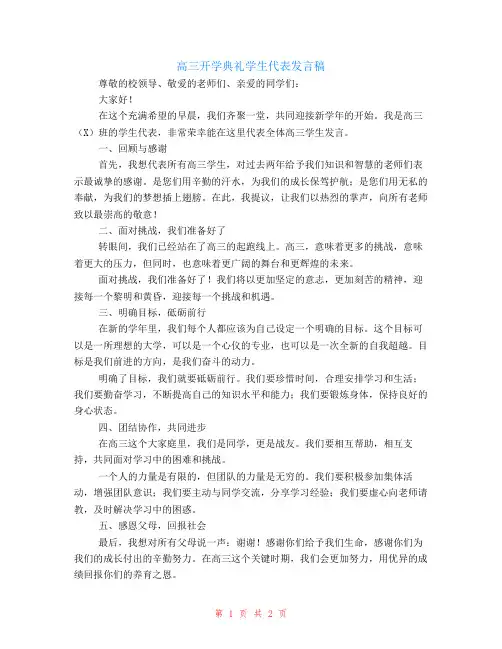 高三开学典礼学生代表发言稿

尊敬的校领导、敬爱的老师们、亲爱的同学们：

大家好！

在这个充满希望的早晨，我们齐聚一堂，共同迎接新学年的开始。我是高三（X）班的学生代表，非常荣幸能在这里代表全体高三学生发言。

一、回顾与感谢

首先，我想代表所有高三学生，对过去两年给予我们知识和智慧的老师们表示最诚挚的感谢。是您们用辛勤的汗水，为我们的成长保驾护航；是您们用无私的奉献，为我们的梦想插上翅膀。在此，我提议，让我们以热烈的掌声，向所有老师致以最崇高的敬意！

二、面对挑战，我们准备好了

转眼间，我们已经站在了高三的起跑线上。高三，意味着更多的挑战，意味着更大的压力，但同时，也意味着更广阔的舞台和更辉煌的未来。

面对挑战，我们准备好了！我们将以更加坚定的意志，更加刻苦的精神，迎接每一个黎明和黄昏，迎接每一个挑战和机遇。

三、明确目标，砥砺前行

在新的学年里，我们每个人都应该为自己设定一个明确的目标。这个目标可以是一所理想的大学，可以是一个心仪的专业，也可以是一次全新的自我超越。目标是我们前进的方向，是我们奋斗的动力。

明确了目标，我们就要砥砺前行。我们要珍惜时间，合理安排学习和生活；我们要勤奋学习，不断提高自己的知识水平和能力；我们要锻炼身体，保持良好的身心状态。

四、团结协作，共同进步

在高三这个大家庭里，我们是同学，更是战友。我们要相互帮助，相互支持，共同面对学习中的困难和挑战。

一个人的力量是有限的，但团队的力量是无穷的。我们要积极参加集体活动，增强团队意识；我们要主动与同学交流，分享学习经验；我们要虚心向老师请教，及时解决学习中的困惑。

五、感恩父母，回报社会

最后，我想对所有父母说一声：谢谢！感谢你们给予我们生命，感谢你们为我们的成长付出的辛勤努力。在高三这个关键时期，我们会更加努力，用优异的成绩回报你们的养育之恩。

第 1 页 共 2 页